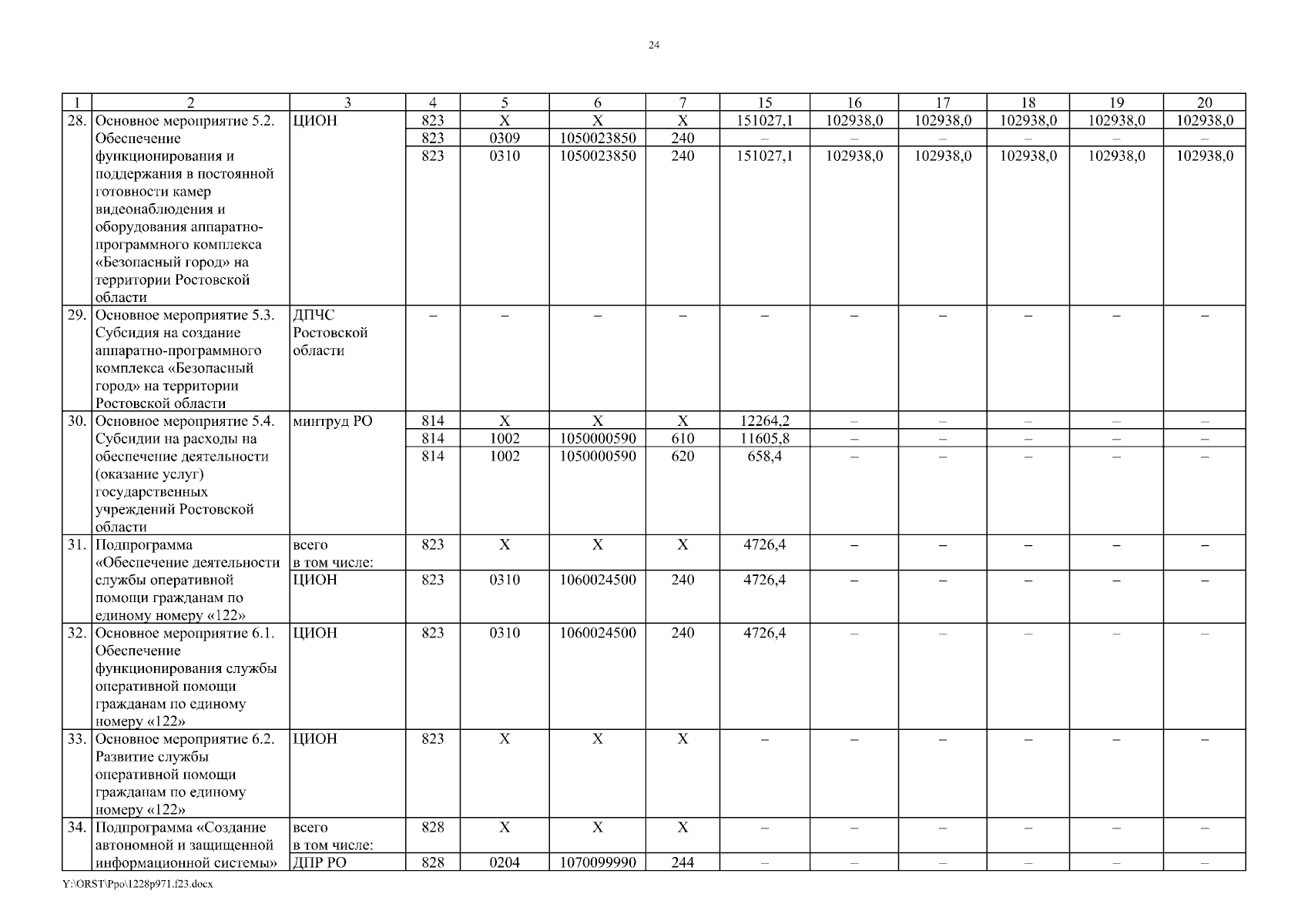 24

| 1 | 2 | 3 | 4 | 5 | 6 | 7 | 15 | 16 | 17 | 18 | 19 | 20 |
|---|---|---|---|---|---|---|---|---|---|---|---|---|
| 28. | Основное мероприятие 5.2. Обеспечение функционирования и поддержания в постоянной готовности камер видеонаблюдения и оборудования аппаратно-программного комплекса «Безопасный город» на территории Ростовской области | ЦИОН | 823 | Х | Х | Х | 151027,1 | 102938,0 | 102938,0 | 102938,0 | 102938,0 | 102938,0 |
| | | | 823 | 0309 | 1050023850 | 240 | – | – | – | – | – | – |
| | | | 823 | 0310 | 1050023850 | 240 | 151027,1 | 102938,0 | 102938,0 | 102938,0 | 102938,0 | 102938,0 |
| 29. | Основное мероприятие 5.3. Субсидия на создание аппаратно-программного комплекса «Безопасный город» на территории Ростовской области | ДПЧС Ростовской области | – | – | – | – | – | – | – | – | – | – |
| 30. | Основное мероприятие 5.4. Субсидии на расходы на обеспечение деятельности (оказание услуг) государственных учреждений Ростовской области | минтруд РО | 814 | Х | Х | Х | 12264,2 | – | – | – | – | – |
| | | | 814 | 1002 | 1050000590 | 610 | 11605,8 | – | – | – | – | – |
| | | | 814 | 1002 | 1050000590 | 620 | 658,4 | – | – | – | – | – |
| 31. | Подпрограмма «Обеспечение деятельности службы оперативной помощи гражданам по единому номеру «122» | всего в том числе: | 823 | Х | Х | Х | 4726,4 | – | – | – | – | – |
| | | ЦИОН | 823 | 0310 | 1060024500 | 240 | 4726,4 | – | – | – | – | – |
| 32. | Основное мероприятие 6.1. Обеспечение функционирования службы оперативной помощи гражданам по единому номеру «122» | ЦИОН | 823 | 0310 | 1060024500 | 240 | 4726,4 | – | – | – | – | – |
| 33. | Основное мероприятие 6.2. Развитие службы оперативной помощи гражданам по единому номеру «122» | ЦИОН | 823 | Х | Х | Х | – | – | – | – | – | – |
| 34. | Подпрограмма «Создание автономной и защищенной информационной системы» | всего в том числе: | 828 | Х | Х | Х | – | – | – | – | – | – |
| | | ДПР РО | 828 | 0204 | 1070099990 | 244 | – | – | – | – | – | – |

Y:\ORST\Ppo\1228p971.f23.docx